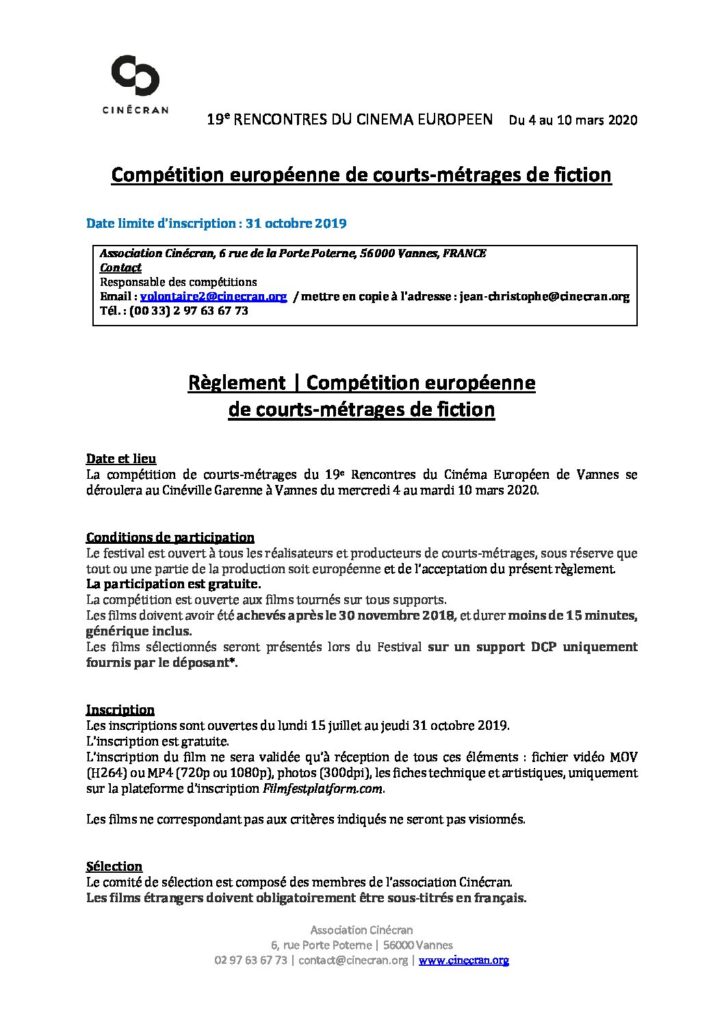 CINÉCRAN

19$^{e}$ RENCONTRES DU CINEMA EUROPEEN Du 4 au 10 mars 2020

Compétition européenne de courts-métrages de fiction

Date limite d'inscription : 31 octobre 2019

Association Cinécran, 6 rue de la Porte Poterne, 56000 Vannes, FRANCE
Contact
Responsable des compétitions
Email : volontaire2@cinecran.org / mettre en copie à l'adresse : jean-christophe@cinecran.org
Tél. : (00 33) 2 97 63 67 73

Règlement | Compétition européenne de courts-métrages de fiction

Date et lieu
La compétition de courts-métrages du 19$^{e}$ Rencontres du Cinéma Européen de Vannes se déroulera au Cinéville Garenne à Vannes du mercredi 4 au mardi 10 mars 2020.

Conditions de participation
Le festival est ouvert à tous les réalisateurs et producteurs de courts-métrages, sous réserve que tout ou une partie de la production soit européenne et de l'acceptation du présent règlement.
La participation est gratuite.
La compétition est ouverte aux films tournés sur tous supports.
Les films doivent avoir été achevés après le 30 novembre 2018, et durer moins de 15 minutes, générique inclus.
Les films sélectionnés seront présentés lors du Festival sur un support DCP uniquement fournis par le déposant*.

Inscription
Les inscriptions sont ouvertes du lundi 15 juillet au jeudi 31 octobre 2019.
L'inscription est gratuite.
L'inscription du film ne sera validée qu'à réception de tous ces éléments : fichier vidéo MOV (H264) ou MP4 (720p ou 1080p), photos (300dpi), les fiches technique et artistiques, uniquement sur la plateforme d'inscription Filmfestplatform.com.

Les films ne correspondant pas aux critères indiqués ne seront pas visionnés.

Sélection
Le comité de sélection est composé des membres de l'association Cinécran.
Les films étrangers doivent obligatoirement être sous-titrés en français.

Association Cinécran
6, rue Porte Poterne | 56000 Vannes
02 97 63 67 73 | contact@cinecran.org | www.cinecran.org